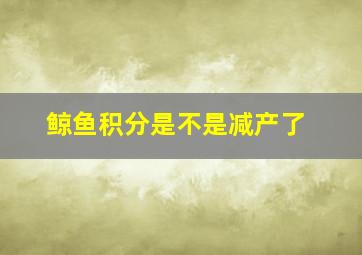 鲸鱼积分是不是减产了